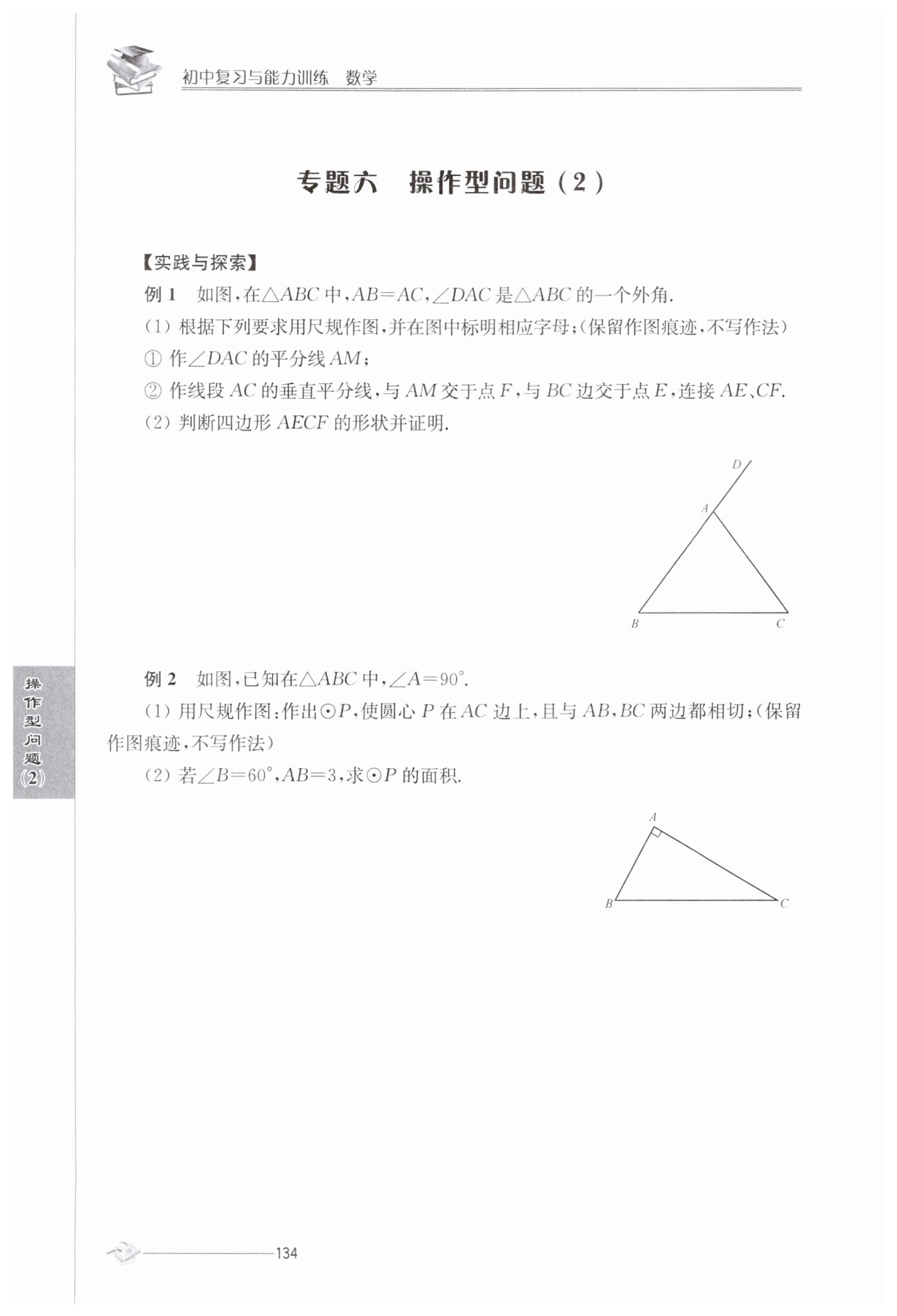 初中复习与能力训练　数学

专题六　操作型问题（2）

【实践与探索】

例 1　如图，在$\triangle ABC$中，$AB=AC$，$\angle DAC$是$\triangle ABC$的一个外角.

(1) 根据下列要求用尺规作图，并在图中标明相应字母；(保留作图痕迹，不写作法)

① 作$\angle DAC$的平分线$AM$；

② 作线段$AC$的垂直平分线，与$AM$交于点$F$，与$BC$边交于点$E$，连接$AE$、$CF$.

(2) 判断四边形$AECF$的形状并证明.

D
A
B
C

例 2　如图，已知在$\triangle ABC$中，$\angle A=90°$.

(1) 用尺规作图：作出$\odot P$，使圆心$P$在$AC$边上，且与$AB$,$BC$两边都相切；(保留作图痕迹，不写作法)

(2) 若$\angle B=60°$，$AB=3$，求$\odot P$的面积.

A
B
C

操作型问题(2)

134